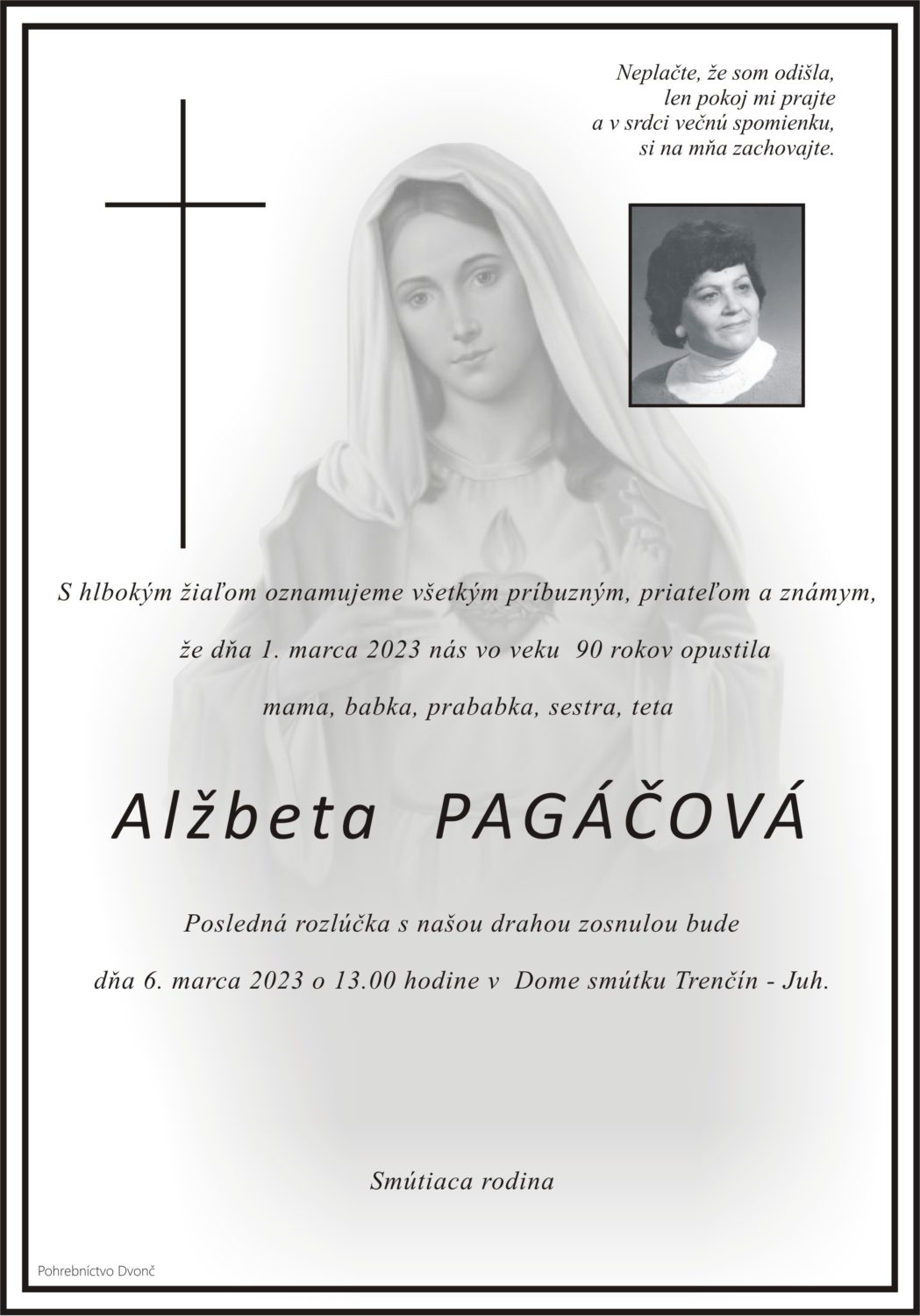 Neplačte, že som odišla,
len pokoj mi prajte
a v srdci večnú spomienku,
si na mňa zachovajte.

S hlbokým žiaľom oznamujeme všetkým príbuzným, priateľom a známym,

že dňa 1. marca 2023 nás vo veku 90 rokov opustila

mama, babka, prababka, sestra, teta

Alžbeta PAGÁČOVÁ

Posledná rozlúčka s našou drahou zosnulou bude

dňa 6. marca 2023 o 13.00 hodine v Dome smútku Trenčín - Juh.

Smútiaca rodina

Pohrebníctvo Dvonč